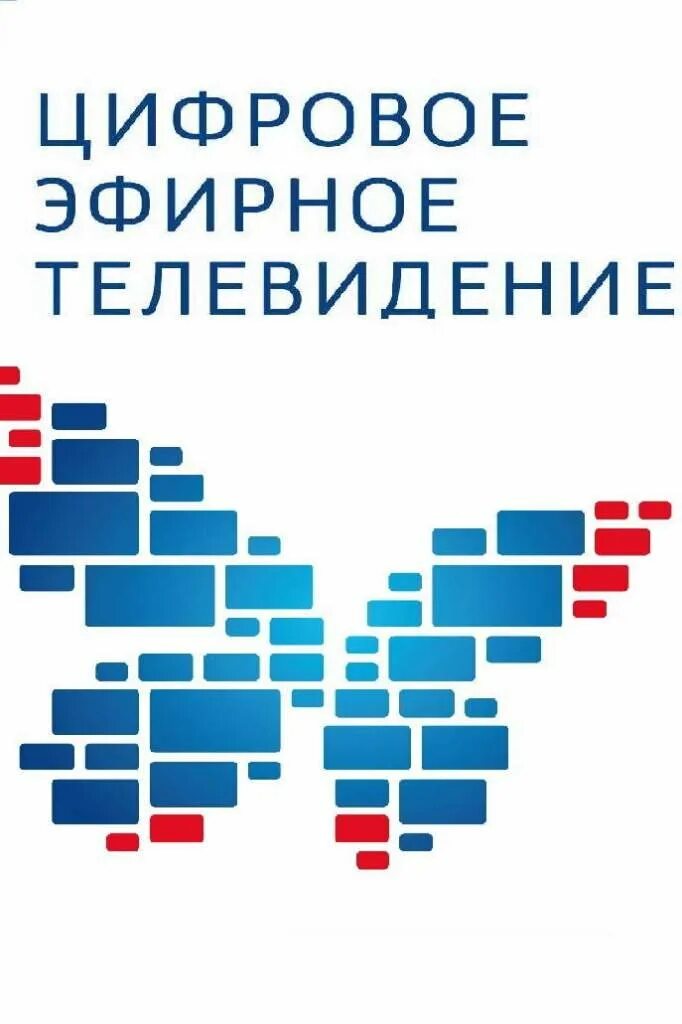 ЦИФРОВОЕ ЭФИРНОЕ ТЕЛЕВИДЕНИЕ